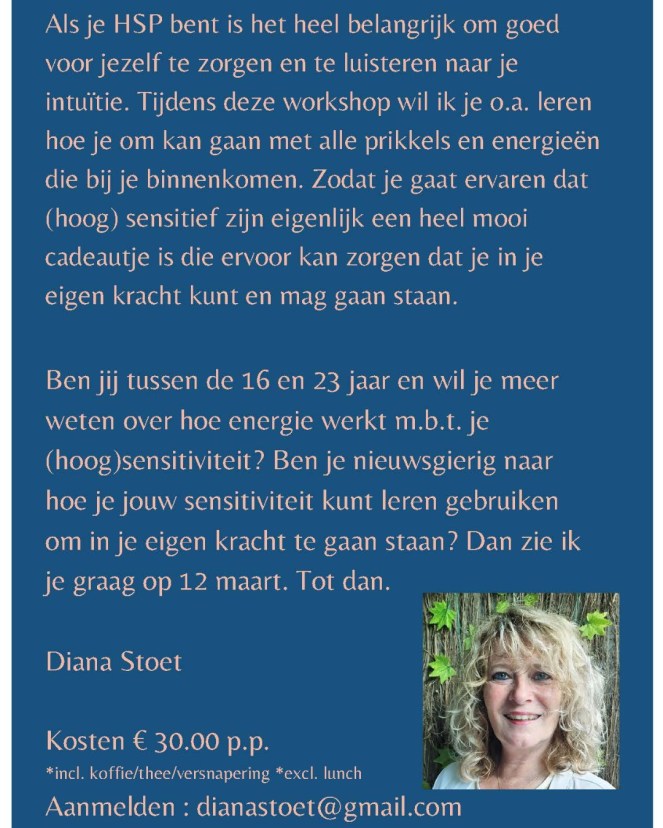 Als je HSP bent is het heel belangrijk om goed voor jezelf te zorgen en te luisteren naar je intuïtie. Tijdens deze workshop wil ik je o.a. leren hoe je om kan gaan met alle prikkels en energieën die bij je binnenkomen. Zodat je gaat ervaren dat (hoog) sensitief zijn eigenlijk een heel mooi cadeautje is die ervoor kan zorgen dat je in je eigen kracht kunt en mag gaan staan.

Ben jij tussen de 16 en 23 jaar en wil je meer weten over hoe energie werkt m.b.t. je (hoog)sensitiviteit? Ben je nieuwsgierig naar hoe je jouw sensitiviteit kunt leren gebruiken om in je eigen kracht te gaan staan? Dan zie ik je graag op 12 maart. Tot dan.

Diana Stoet

Kosten € 30.00 p.p.
*incl. koffie/thee/versnapering *excl. lunch
Aanmelden : dianastoet@gmail.com